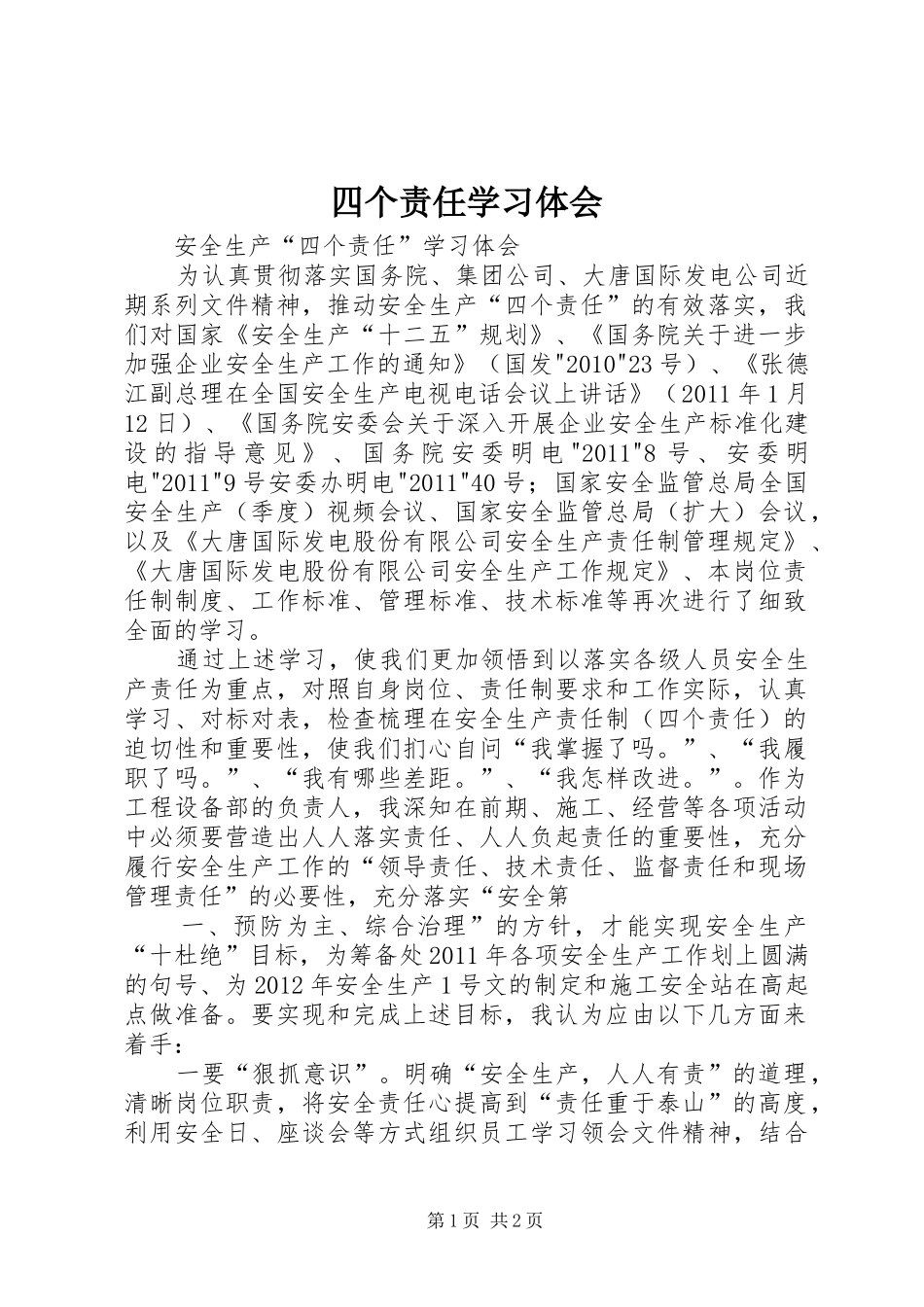 四个责任学习体会

安全生产“四个责任”学习体会

为认真贯彻落实国务院、集团公司、大唐国际发电公司近期系列文件精神，推动安全生产“四个责任”的有效落实，我们对国家《安全生产“十二五”规划》、《国务院关于进一步加强企业安全生产工作的通知》（国发"2010"23号）、《张德江副总理在全国安全生产电视电话会议上讲话》（2011年1月12日）、《国务院安委会关于深入开展企业安全生产标准化建设的指导意见》、国务院安委明电"2011"8号、安委明电"2011"9号安委办明电"2011"40号；国家安全监管总局全国安全生产（季度）视频会议、国家安全监管总局（扩大）会议，以及《大唐国际发电股份有限公司安全生产责任制管理规定》、《大唐国际发电股份有限公司安全生产工作规定》、本岗位责任制制度、工作标准、管理标准、技术标准等再次进行了细致全面的学习。

通过上述学习，使我们更加领悟到以落实各级人员安全生产责任为重点，对照自身岗位、责任制要求和工作实际，认真学习、对标对表，检查梳理在安全生产责任制（四个责任）的迫切性和重要性，使我们扪心自问“我掌握了吗。”、“我履职了吗。”、“我有哪些差距。”、“我怎样改进。”。作为工程设备部的负责人，我深知在前期、施工、经营等各项活动中必须要营造出人人落实责任、人人负起责任的重要性，充分履行安全生产工作的“领导责任、技术责任、监督责任和现场管理责任”的必要性，充分落实“安全第

一、预防为主、综合治理”的方针，才能实现安全生产“十杜绝”目标，为筹备处2011年各项安全生产工作划上圆满的句号、为2012年安全生产1号文的制定和施工安全站在高起点做准备。要实现和完成上述目标，我认为应由以下几方面来着手：

一要“狠抓意识”。明确“安全生产，人人有责”的道理，清晰岗位职责，将安全责任心提高到“责任重于泰山”的高度，利用安全日、座谈会等方式组织员工学习领会文件精神，结合

第1页 共2页